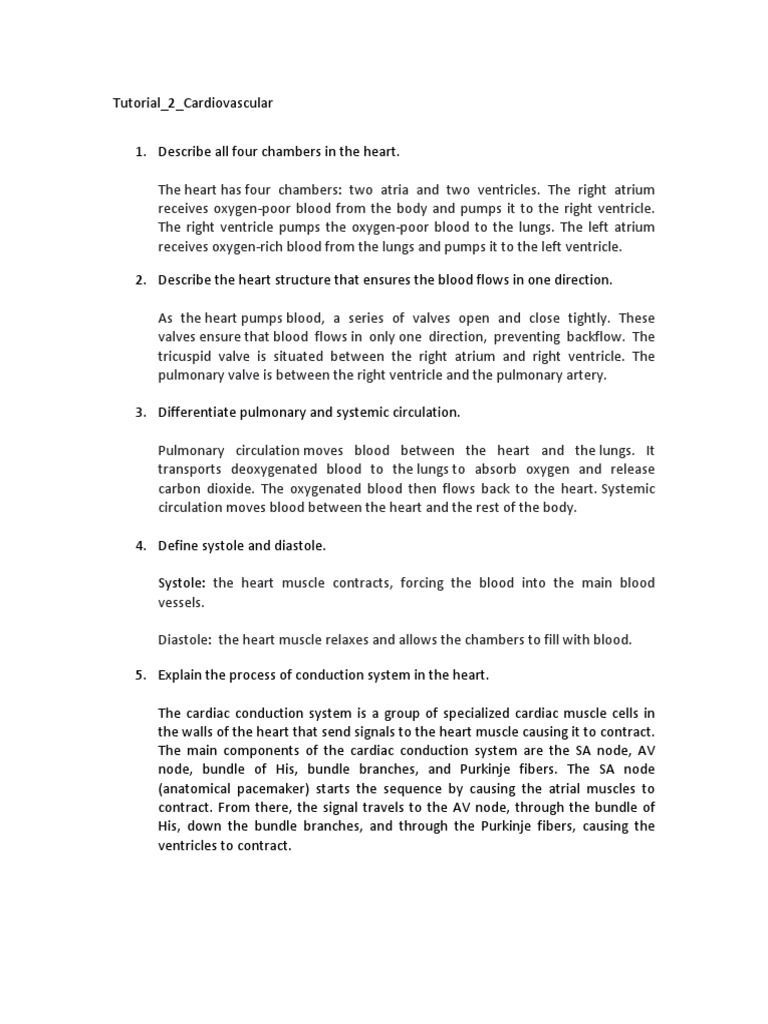 Tutorial_2_Cardiovascular

1. Describe all four chambers in the heart.

The heart has four chambers: two atria and two ventricles. The right atrium receives oxygen-poor blood from the body and pumps it to the right ventricle. The right ventricle pumps the oxygen-poor blood to the lungs. The left atrium receives oxygen-rich blood from the lungs and pumps it to the left ventricle.

2. Describe the heart structure that ensures the blood flows in one direction.

As the heart pumps blood, a series of valves open and close tightly. These valves ensure that blood flows in only one direction, preventing backflow. The tricuspid valve is situated between the right atrium and right ventricle. The pulmonary valve is between the right ventricle and the pulmonary artery.

3. Differentiate pulmonary and systemic circulation.

Pulmonary circulation moves blood between the heart and the lungs. It transports deoxygenated blood to the lungs to absorb oxygen and release carbon dioxide. The oxygenated blood then flows back to the heart. Systemic circulation moves blood between the heart and the rest of the body.

4. Define systole and diastole.

Systole: the heart muscle contracts, forcing the blood into the main blood vessels.

Diastole: the heart muscle relaxes and allows the chambers to fill with blood.

5. Explain the process of conduction system in the heart.

The cardiac conduction system is a group of specialized cardiac muscle cells in the walls of the heart that send signals to the heart muscle causing it to contract. The main components of the cardiac conduction system are the SA node, AV node, bundle of His, bundle branches, and Purkinje fibers. The SA node (anatomical pacemaker) starts the sequence by causing the atrial muscles to contract. From there, the signal travels to the AV node, through the bundle of His, down the bundle branches, and through the Purkinje fibers, causing the ventricles to contract.